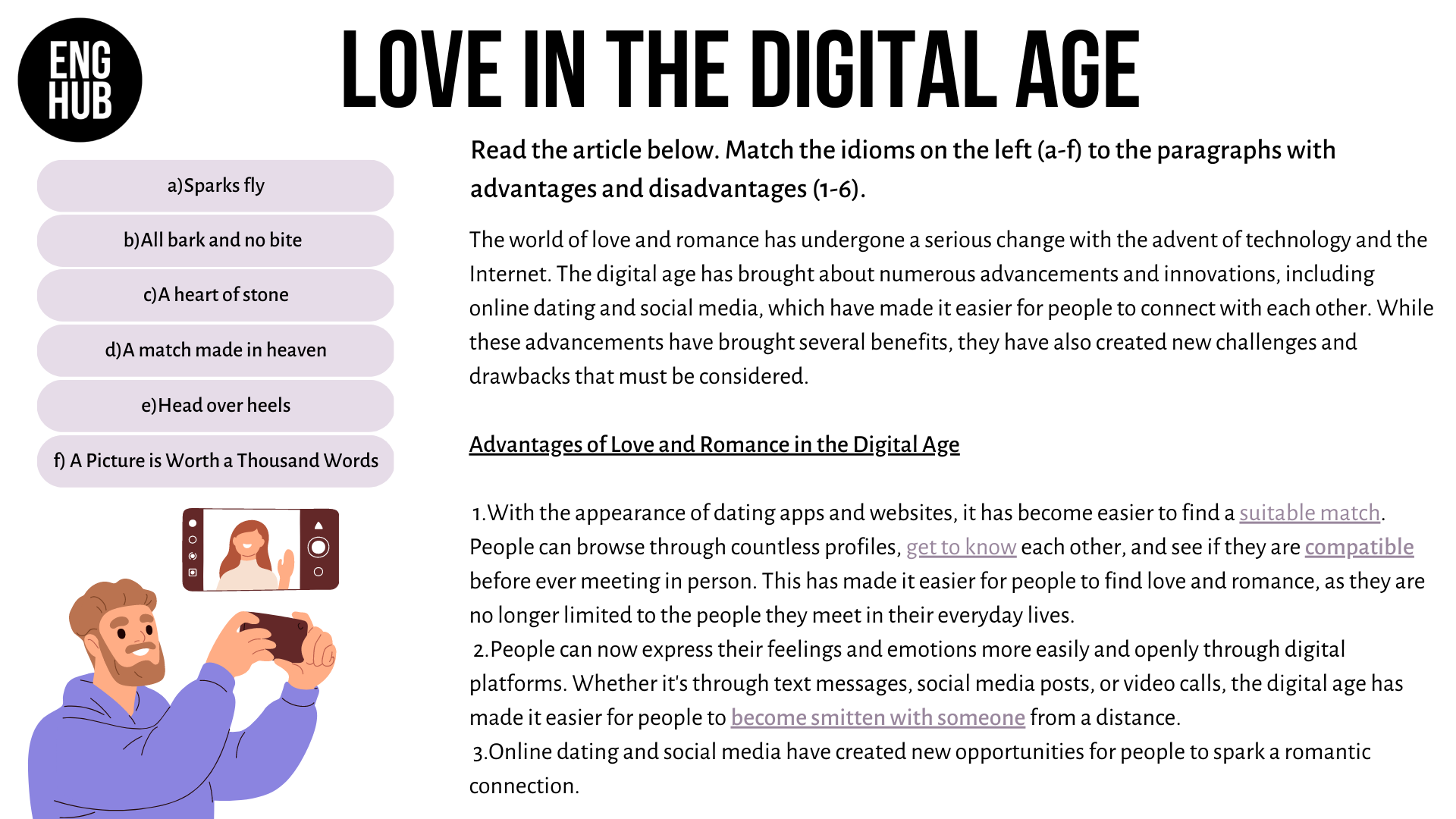 ENG HUB

LOVE IN THE DIGITAL AGE

a)Sparks fly

b)All bark and no bite

c)A heart of stone

d)A match made in heaven

e)Head over heels

f) A Picture is Worth a Thousand Words

Read the article below. Match the idioms on the left (a-f) to the paragraphs with advantages and disadvantages (1-6).

The world of love and romance has undergone a serious change with the advent of technology and the Internet. The digital age has brought about numerous advancements and innovations, including online dating and social media, which have made it easier for people to connect with each other. While these advancements have brought several benefits, they have also created new challenges and drawbacks that must be considered.

Advantages of Love and Romance in the Digital Age

1.With the appearance of dating apps and websites, it has become easier to find a suitable match. People can browse through countless profiles, get to know each other, and see if they are compatible before ever meeting in person. This has made it easier for people to find love and romance, as they are no longer limited to the people they meet in their everyday lives.
2.People can now express their feelings and emotions more easily and openly through digital platforms. Whether it's through text messages, social media posts, or video calls, the digital age has made it easier for people to become smitten with someone from a distance.
3.Online dating and social media have created new opportunities for people to spark a romantic connection.